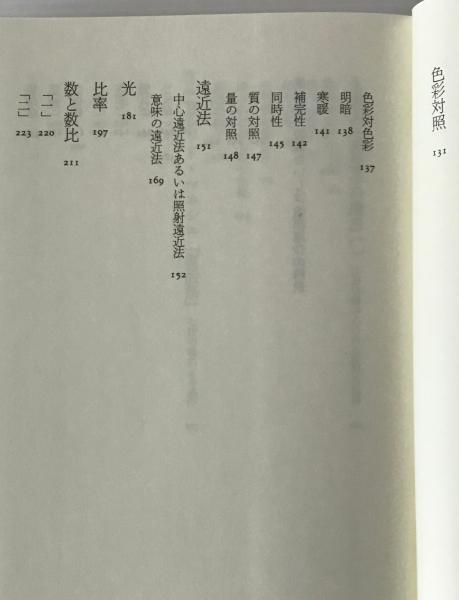 色彩対照 131

色彩対色彩 137
明暗 138
寒暖 141
補完性 142
同時性 145
質の対照 147
量の対照 148

遠近法 151
中心遠近法あるいは照射遠近法 152
意味の遠近法 169

光 181

比率 197

数と数比 211
「一」 220
「二」 223